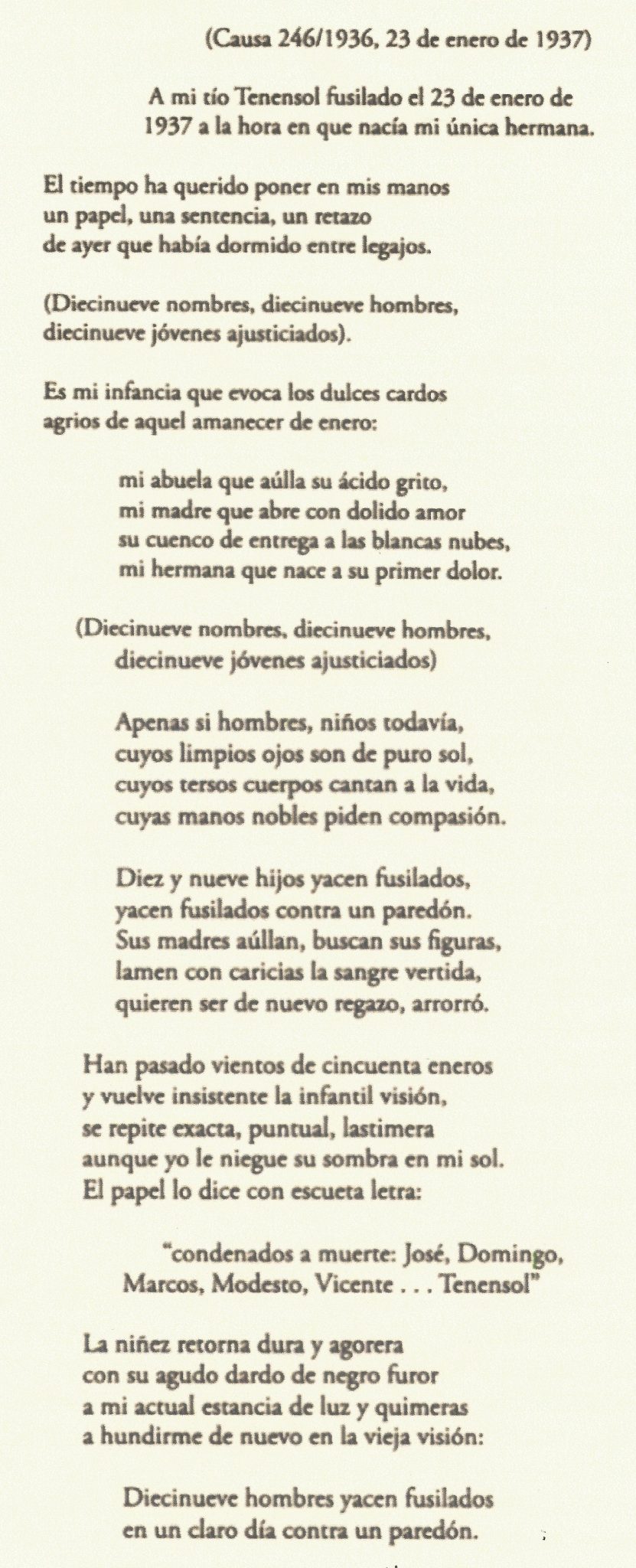 (Causa 246/1936, 23 de enero de 1937)

A mi tío Tenensol fusilado el 23 de enero de 1937 a la hora en que nacía mi única hermana.

El tiempo ha querido poner en mis manos
un papel, una sentencia, un retazo
de ayer que había dormido entre legajos.

(Diecinueve nombres, diecinueve hombres,
diecinueve jóvenes ajusticiados).

Es mi infancia que evoca los dulces cardos
agrios de aquel amanecer de enero:

mi abuela que aúlla su ácido grito,
mi madre que abre con dolido amor
su cuenco de entrega a las blancas nubes,
mi hermana que nace a su primer dolor.

(Diecinueve nombres, diecinueve hombres,
diecinueve jóvenes ajusticiados)

Apenas si hombres, niños todavía,
cuyos limpios ojos son de puro sol,
cuyos tersos cuerpos cantan a la vida,
cuyas manos nobles piden compasión.

Diez y nueve hijos yacen fusilados,
yacen fusilados contra un paredón.
Sus madres aúllan, buscan sus figuras,
lamen con caricias la sangre vertida,
quieren ser de nuevo regazo, arrorró.

Han pasado vientos de cincuenta eneros
y vuelve insistente la infantil visión,
se repite exacta, puntual, lastimera
aunque yo le niegue su sombra en mi sol.
El papel lo dice con escueta letra:

"condenados a muerte: José, Domingo,
Marcos, Modesto, Vicente . . . Tenensol"

La niñez retorna dura y agorera
con su agudo dardo de negro furor
a mi actual estancia de luz y quimeras
a hundirme de nuevo en la vieja visión:

Diecinueve hombres yacen fusilados
en un claro día contra un paredón.